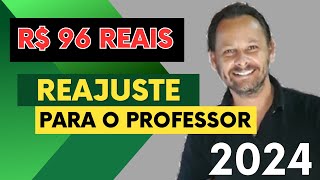 R$ 96 REAIS

REAJUSTE

PARA O PROFESSOR

2024